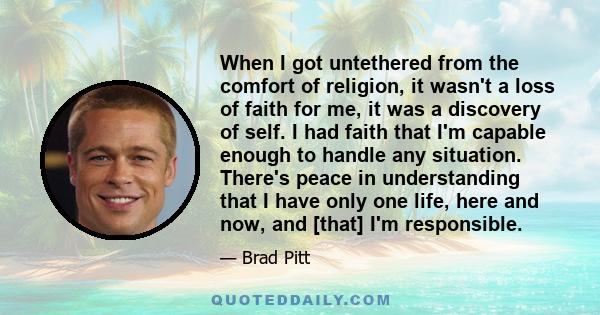 When I got untethered from the comfort of religion, it wasn't a loss of faith for me, it was a discovery of self. I had faith that I'm capable enough to handle any situation. There's peace in understanding that I have only one life, here and now, and [that] I'm responsible.

— Brad Pitt

QUOTEDDAILY.COM